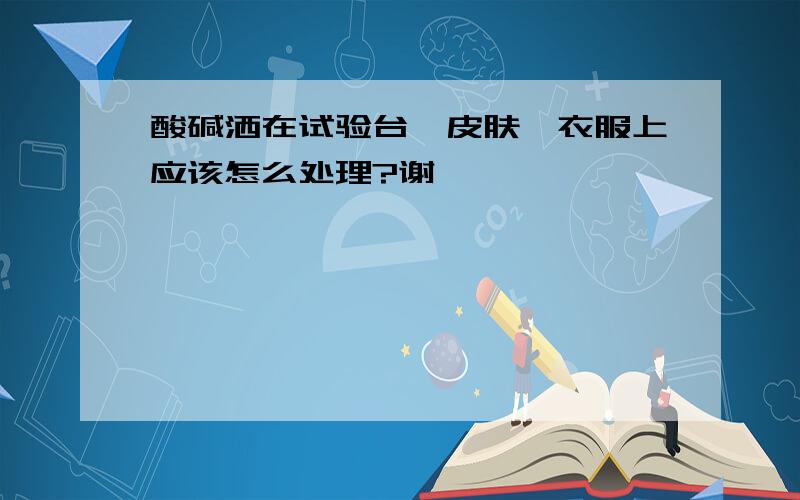 酸碱洒在试验台、皮肤、衣服上应该怎么处理?谢